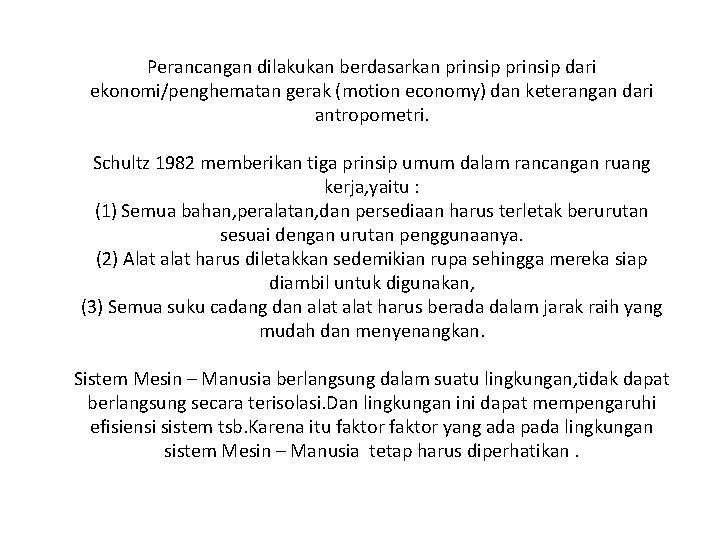 Perancangan dilakukan berdasarkan prinsip prinsip dari ekonomi/penghematan gerak (motion economy) dan keterangan dari antropometri.

Schultz 1982 memberikan tiga prinsip umum dalam rancangan ruang kerja,yaitu :
(1) Semua bahan,peralatan,dan persediaan harus terletak berurutan sesuai dengan urutan penggunaanya.
(2) Alat alat harus diletakkan sedemikian rupa sehingga mereka siap diambil untuk digunakan,
(3) Semua suku cadang dan alat alat harus berada dalam jarak raih yang mudah dan menyenangkan.

Sistem Mesin – Manusia berlangsung dalam suatu lingkungan,tidak dapat berlangsung secara terisolasi.Dan lingkungan ini dapat mempengaruhi efisiensi sistem tsb.Karena itu faktor faktor yang ada pada lingkungan sistem Mesin – Manusia tetap harus diperhatikan .